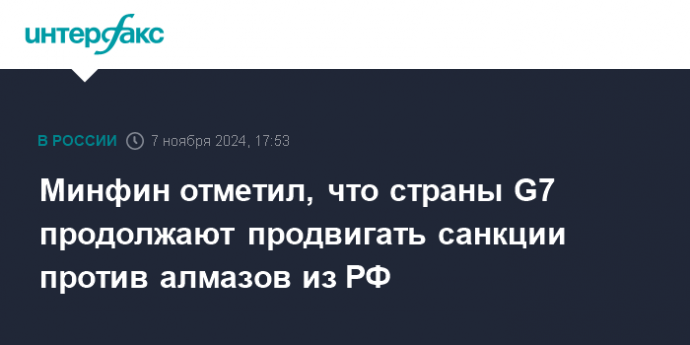 интерфакс

В РОССИИ 7 ноября 2024, 17:53

Минфин отметил, что страны G7 продолжают продвигать санкции против алмазов из РФ